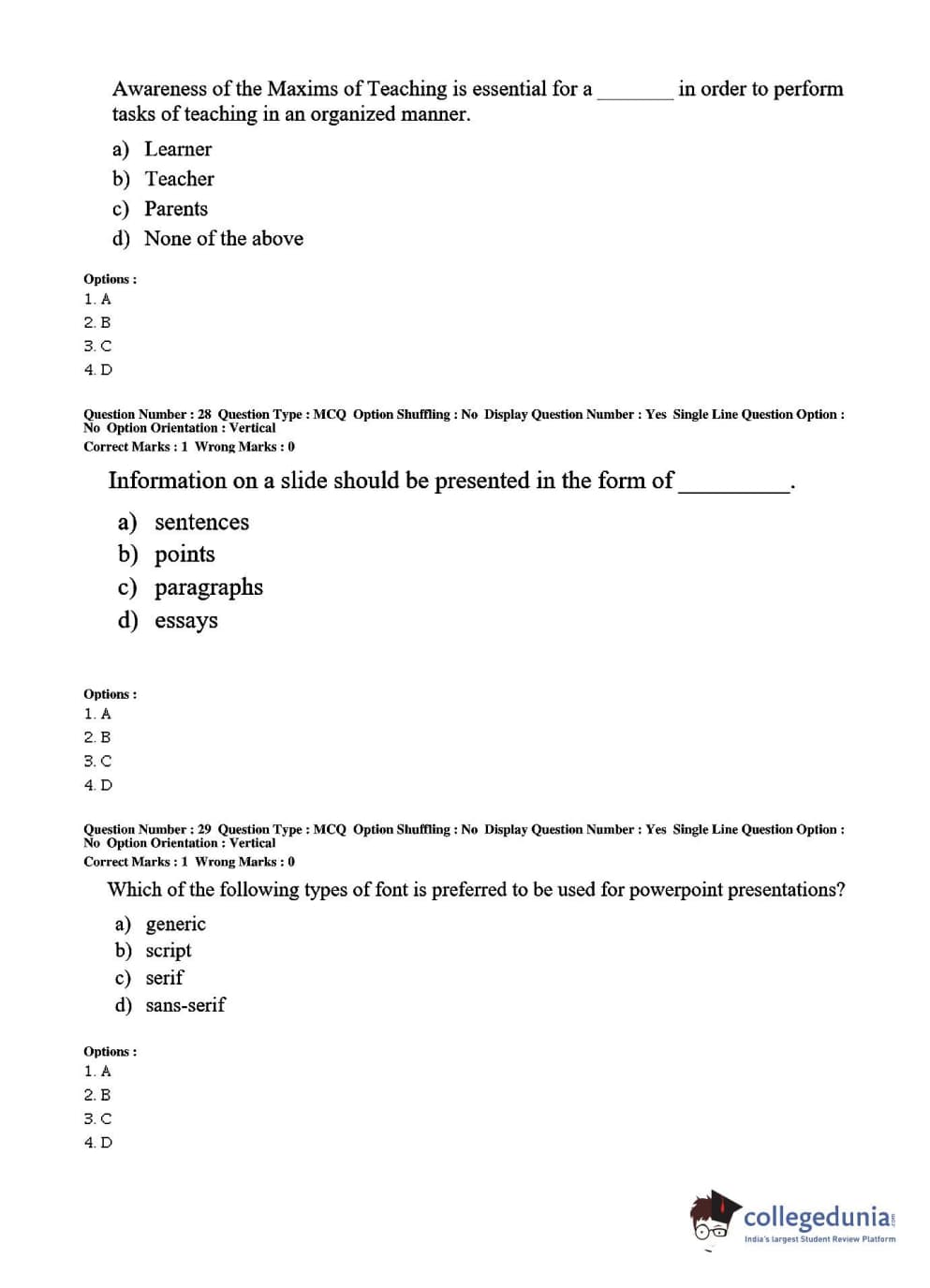 Awareness of the Maxims of Teaching is essential for a ________ in order to perform tasks of teaching in an organized manner.

a) Learner
b) Teacher
c) Parents
d) None of the above

Options :
1. A
2. B
3. C
4. D

Question Number : 28 Question Type : MCQ Option Shuffling : No Display Question Number : Yes Single Line Question Option : No Option Orientation : Vertical
Correct Marks : 1 Wrong Marks : 0

Information on a slide should be presented in the form of __________.

a) sentences
b) points
c) paragraphs
d) essays

Options :
1. A
2. B
3. C
4. D

Question Number : 29 Question Type : MCQ Option Shuffling : No Display Question Number : Yes Single Line Question Option : No Option Orientation : Vertical
Correct Marks : 1 Wrong Marks : 0

Which of the following types of font is preferred to be used for powerpoint presentations?

a) generic
b) script
c) serif
d) sans-serif

Options :
1. A
2. B
3. C
4. D

collegedunia.com
India's largest Student Review Platform